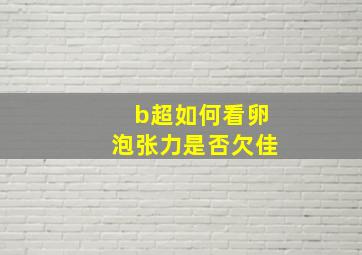 b超如何看卵泡张力是否欠佳